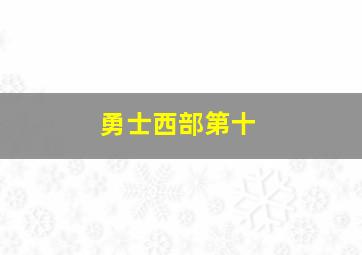 勇士西部第十